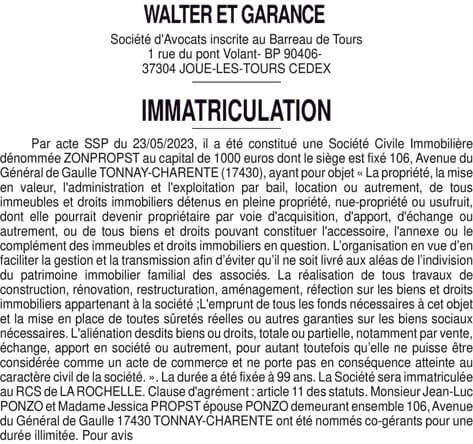 WALTER ET GARANCE

Société d'Avocats inscrite au Barreau de Tours
1 rue du pont Volant- BP 90406-
37304 JOUE-LES-TOURS CEDEX

IMMATRICULATION

Par acte SSP du 23/05/2023, il a été constitué une Société Civile Immobilière dénommée ZONPROPST au capital de 1000 euros dont le siège est fixé 106, Avenue du Général de Gaulle TONNAY-CHARENTE (17430), ayant pour objet « La propriété, la mise en valeur, l'administration et l'exploitation par bail, location ou autrement, de tous immeubles et droits immobiliers détenus en pleine propriété, nue-propriété ou usufruit, dont elle pourrait devenir propriétaire par voie d'acquisition, d'apport, d'échange ou autrement, ou de tous biens et droits pouvant constituer l'accessoire, l'annexe ou le complément des immeubles et droits immobiliers en question. L'organisation en vue d'en faciliter la gestion et la transmission afin d'éviter qu'il ne soit livré aux aléas de l'indivision du patrimoine immobilier familial des associés. La réalisation de tous travaux de construction, rénovation, restructuration, aménagement, réfection sur les biens et droits immobiliers appartenant à la société ;L'emprunt de tous les fonds nécessaires à cet objet et la mise en place de toutes sûretés réelles ou autres garanties sur les biens sociaux nécessaires. L'aliénation desdits biens ou droits, totale ou partielle, notamment par vente, échange, apport en société ou autrement, pour autant toutefois qu'elle ne puisse être considérée comme un acte de commerce et ne porte pas en conséquence atteinte au caractère civil de la société. ». La durée a été fixée à 99 ans. La Société sera immatriculée au RCS de LA ROCHELLE. Clause d'agrément : article 11 des statuts. Monsieur Jean-Luc PONZO et Madame Jessica PROPST épouse PONZO demeurant ensemble 106, Avenue du Général de Gaulle 17430 TONNAY-CHARENTE ont été nommés co-gérants pour une durée illimitée. Pour avis